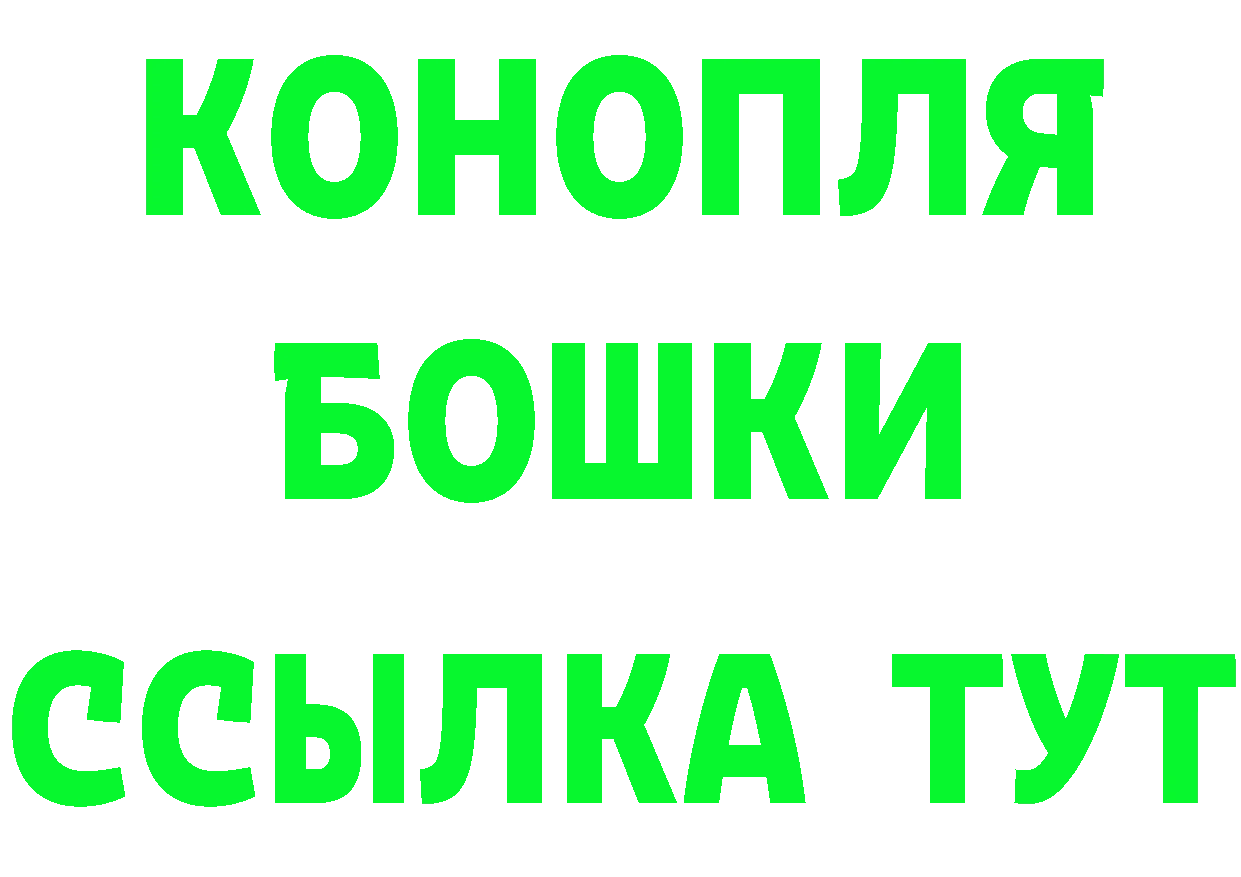 КОНОПЛЯ
БОШКИ
ССЫЛКА ТУТ